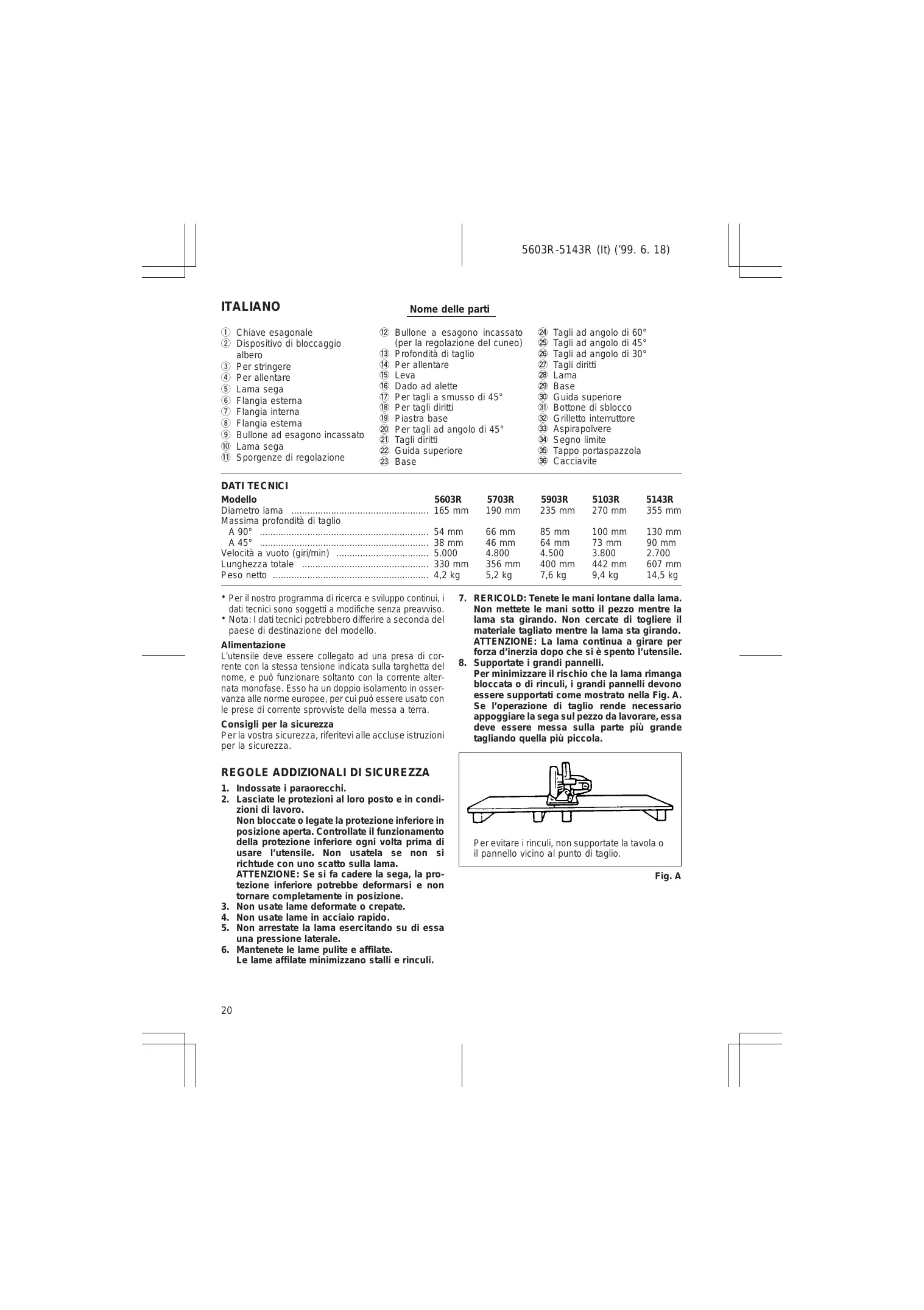 5603R-5143R (It) ('99. 6. 18)

ITALIANO

Nome delle parti

① Chiave esagonale
② Dispositivo di bloccaggio albero
③ Per stringere
④ Per allentare
⑤ Lama sega
⑥ Flangia esterna
⑦ Flangia interna
⑧ Flangia esterna
⑨ Bullone ad esagono incassato
⑩ Lama sega
⑪ Sporgenze di regolazione

⑫ Bullone a esagono incassato (per la regolazione del cuneo)
⑬ Profondità di taglio
⑭ Per allentare
⑮ Leva
⑯ Dado ad alette
⑰ Per tagli a smusso di 45°
⑱ Per tagli diritti
⑲ Piastra base
⑳ Per tagli ad angolo di 45°
㉑ Tagli diritti
㉒ Guida superiore
㉓ Base

㉔ Tagli ad angolo di 60°
㉕ Tagli ad angolo di 45°
㉖ Tagli ad angolo di 30°
㉗ Tagli diritti
㉘ Lama
㉙ Base
㉚ Guida superiore
㉛ Bottone di sblocco
㉜ Grilletto interruttore
㉝ Aspirapolvere
㉞ Segno limite
㉟ Tappo portaspazzola
㊱ Cacciavite

DATI TECNICI

| Modello | 5603R | 5703R | 5903R | 5103R | 5143R |
|---|---|---|---|---|---|
| Diametro lama | 165 mm | 190 mm | 235 mm | 270 mm | 355 mm |
| Massima profondità di taglio | | | | | |
| A 90° | 54 mm | 66 mm | 85 mm | 100 mm | 130 mm |
| A 45° | 38 mm | 46 mm | 64 mm | 73 mm | 90 mm |
| Velocità a vuoto (giri/min) | 5.000 | 4.800 | 4.500 | 3.800 | 2.700 |
| Lunghezza totale | 330 mm | 356 mm | 400 mm | 442 mm | 607 mm |
| Peso netto | 4,2 kg | 5,2 kg | 7,6 kg | 9,4 kg | 14,5 kg |

• Per il nostro programma di ricerca e sviluppo continui, i dati tecnici sono soggetti a modifiche senza preavviso.
• Nota: I dati tecnici potrebbero differire a seconda del paese di destinazione del modello.

Alimentazione
L'utensile deve essere collegato ad una presa di corrente con la stessa tensione indicata sulla targhetta del nome, e può funzionare soltanto con la corrente alternata monofase. Esso ha un doppio isolamento in osservanza alle norme europee, per cui può essere usato con le prese di corrente sprovviste della messa a terra.

Consigli per la sicurezza
Per la vostra sicurezza, riferitevi alle accluse istruzioni per la sicurezza.

REGOLE ADDIZIONALI DI SICUREZZA

1. Indossate i paraorecchi.
2. Lasciate le protezioni al loro posto e in condizioni di lavoro.
Non bloccate o legate la protezione inferiore in posizione aperta. Controllate il funzionamento della protezione inferiore ogni volta prima di usare l'utensile. Non usatela se non si richtude con uno scatto sulla lama.
ATTENZIONE: Se si fa cadere la sega, la protezione inferiore potrebbe deformarsi e non tornare completamente in posizione.
3. Non usate lame deformate o crepate.
4. Non usate lame in acciaio rapido.
5. Non arrestate la lama esercitando su di essa una pressione laterale.
6. Mantenete le lame pulite e affilate.
Le lame affilate minimizzano stalli e rinculi.

7. RERICOLD: Tenete le mani lontane dalla lama. Non mettete le mani sotto il pezzo mentre la lama sta girando. Non cercate di togliere il materiale tagliato mentre la lama sta girando.
ATTENZIONE: La lama continua a girare per forza d'inerzia dopo che si è spento l'utensile.
8. Supportate i grandi pannelli.
Per minimizzare il rischio che la lama rimanga bloccata o di rinculi, i grandi pannelli devono essere supportati come mostrato nella Fig. A.
Se l'operazione di taglio rende necessario appoggiare la sega sul pezzo da lavorare, essa deve essere messa sulla parte più grande tagliando quella più piccola.

Per evitare i rinculi, non supportate la tavola o il pannello vicino al punto di taglio.

Fig. A

20